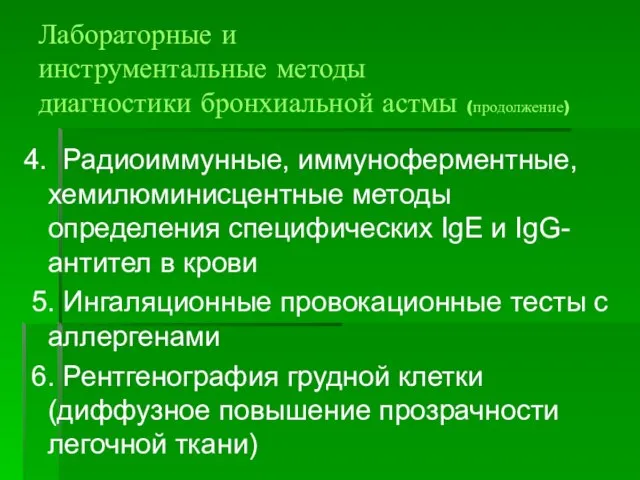 Лабораторные и инструментальные методы диагностики бронхиальной астмы (продолжение)

4. Радиоиммунные, иммуноферментные, хемилюминисцентные методы определения специфических IgE и IgG-антител в крови

5. Ингаляционные провокационные тесты с аллергенами

6. Рентгенография грудной клетки (диффузное повышение прозрачности легочной ткани)